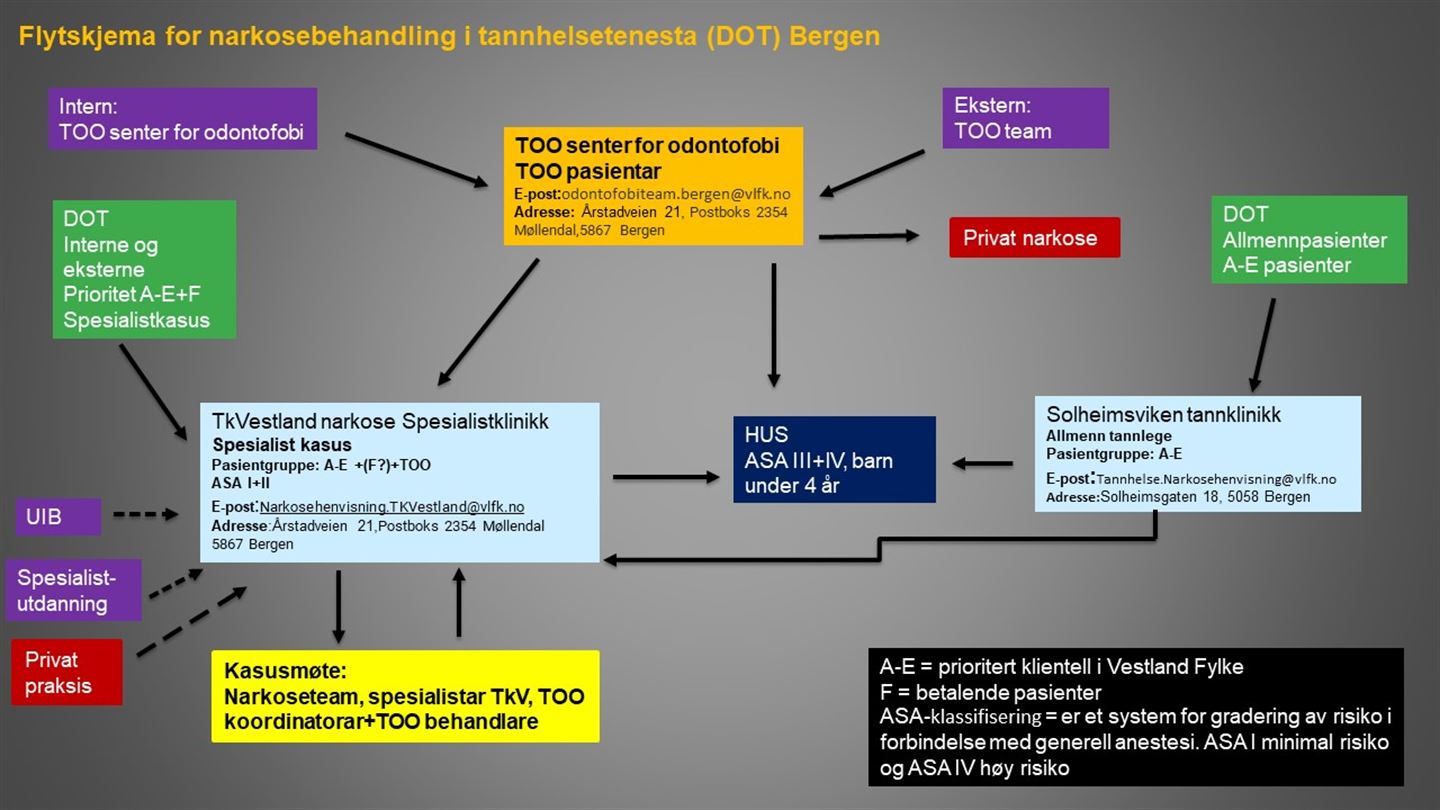 Flytskjema for narkosebehandling i tannhelsetenesta (DOT) Bergen

Intern:
TOO senter for odontofobi

TOO senter for odontofobi
TOO pasientar
E-post:odontofobiteam.bergen@vlfk.no
Adresse: Årstadveien 21, Postboks 2354 Møllendal,5867 Bergen

Ekstern:
TOO team

DOT
Interne og eksterne
Prioritet A-E+F
Spesialistkasus

Privat narkose

DOT
Allmennpasienter
A-E pasienter

TkVestland narkose Spesialistklinikk
Spesialist kasus
Pasientgruppe: A-E +(F?)+TOO
ASA I+II
E-post:Narkosehenvisning.TKVestland@vlfk.no
Adresse:Årstadveien 21,Postboks 2354 Møllendal 5867 Bergen

HUS
ASA III+IV, barn under 4 år

Solheimsviken tannklinikk
Allmenn tannlege
Pasientgruppe: A-E
E-post:Tannhelse.Narkosehenvisning@vlfk.no
Adresse:Solheimsgaten 18, 5058 Bergen

UIB

Spesialist-utdanning

Privat praksis

Kasusmøte:
Narkoseteam, spesialistar TkV, TOO koordinatorar+TOO behandlare

A-E = prioritert klientell i Vestland Fylke
F = betalende pasienter
ASA-klassifisering = er et system for gradering av risiko i forbindelse med generell anestesi. ASA I minimal risiko og ASA IV høy risiko